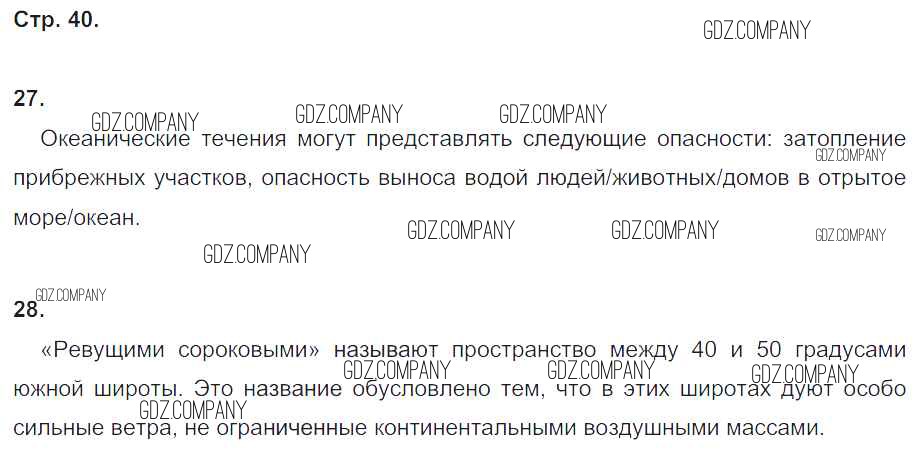 Стр. 40.

27.

Океанические течения могут представлять следующие опасности: затопление прибрежных участков, опасность выноса водой людей/животных/домов в отрытое море/океан.

28.

«Ревущими сороковыми» называют пространство между 40 и 50 градусами южной широты. Это название обусловлено тем, что в этих широтах дуют особо сильные ветра, не ограниченные континентальными воздушными массами.

GDZ.COMPANY